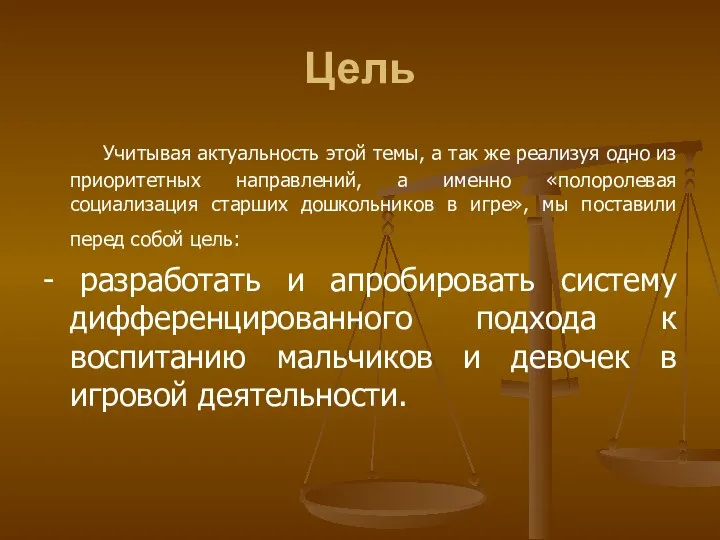 Цель

Учитывая актуальность этой темы, а так же реализуя одно из приоритетных направлений, а именно «полоролевая социализация старших дошкольников в игре», мы поставили перед собой цель:

- разработать и апробировать систему дифференцированного подхода к воспитанию мальчиков и девочек в игровой деятельности.